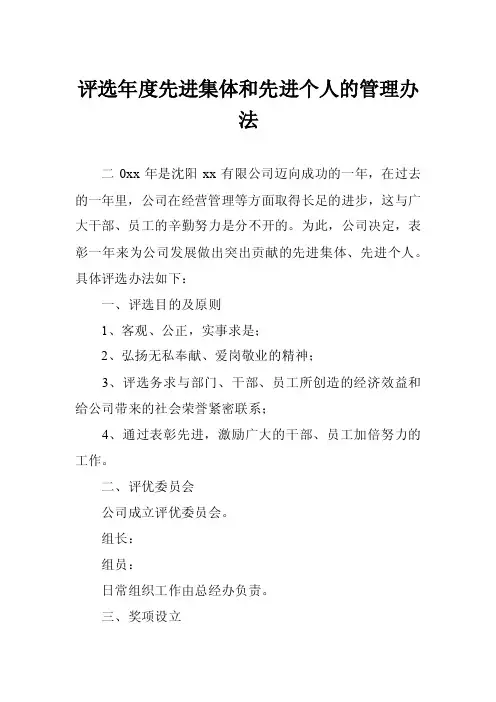 评选年度先进集体和先进个人的管理办法

二 0xx 年是沈阳 xx 有限公司迈向成功的一年，在过去的一年里，公司在经营管理等方面取得长足的进步，这与广大干部、员工的辛勤努力是分不开的。为此，公司决定，表彰一年来为公司发展做出突出贡献的先进集体、先进个人。具体评选办法如下：

一、评选目的及原则

1、客观、公正，实事求是；

2、弘扬无私奉献、爱岗敬业的精神；

3、评选务求与部门、干部、员工所创造的经济效益和给公司带来的社会荣誉紧密联系；

4、通过表彰先进，激励广大的干部、员工加倍努力的工作。

二、评优委员会

公司成立评优委员会。

组长：

组员：

日常组织工作由总经办负责。

三、奖项设立